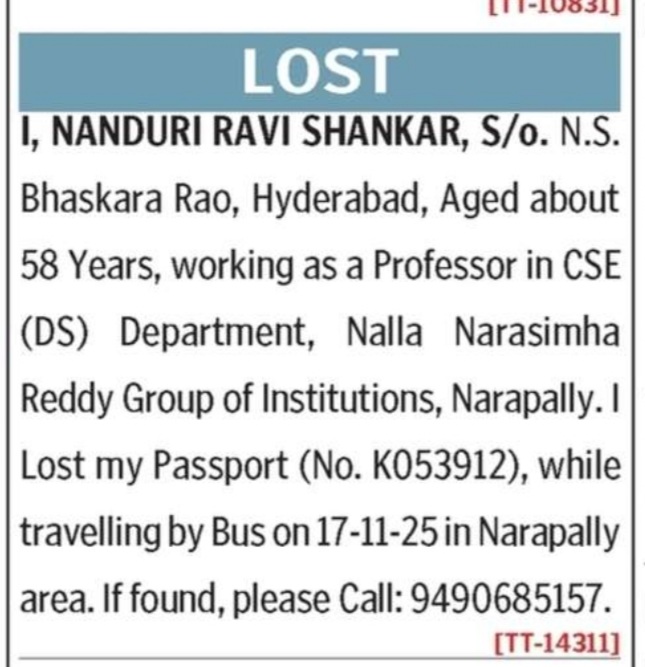 [TT-10831]

LOST

I, NANDURI RAVI SHANKAR, S/o. N.S. Bhaskara Rao, Hyderabad, Aged about 58 Years, working as a Professor in CSE (DS) Department, Nalla Narasimha Reddy Group of Institutions, Narapally. I Lost my Passport (No. K053912), while travelling by Bus on 17-11-25 in Narapally area. If found, please Call: 9490685157.

[TT-14311]